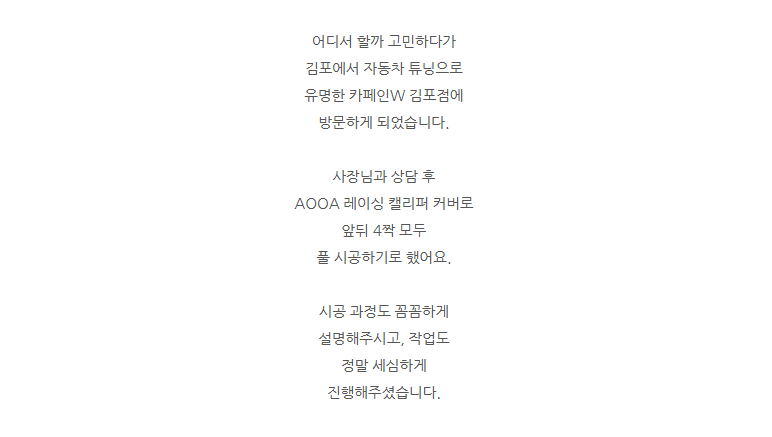 어디서 할까 고민하다가
김포에서 자동차 튜닝으로
유명한 카페인W 김포점에
방문하게 되었습니다.

사장님과 상담 후
AOOA 레이싱 캘리퍼 커버로
앞뒤 4짝 모두
풀 시공하기로 했어요.

시공 과정도 꼼꼼하게
설명해주시고, 작업도
정말 세심하게
진행해주셨습니다.